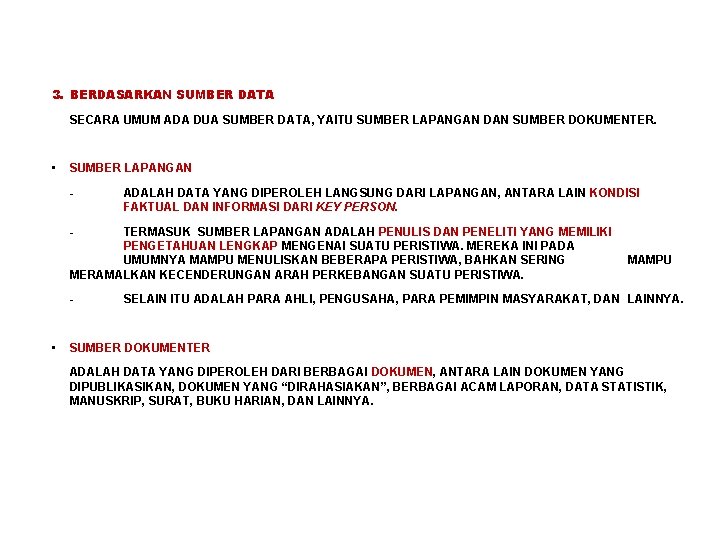 3. BERDASARKAN SUMBER DATA

SECARA UMUM ADA DUA SUMBER DATA, YAITU SUMBER LAPANGAN DAN SUMBER DOKUMENTER.

▪ SUMBER LAPANGAN

- ADALAH DATA YANG DIPEROLEH LANGSUNG DARI LAPANGAN, ANTARA LAIN KONDISI FAKTUAL DAN INFORMASI DARI KEY PERSON.

- TERMASUK SUMBER LAPANGAN ADALAH PENULIS DAN PENELITI YANG MEMILIKI PENGETAHUAN LENGKAP MENGENAI SUATU PERISTIWA. MEREKA INI PADA UMUMNYA MAMPU MENULISKAN BEBERAPA PERISTIWA, BAHKAN SERING MAMPU MERAMALKAN KECENDERUNGAN ARAH PERKEBANGAN SUATU PERISTIWA.

- SELAIN ITU ADALAH PARA AHLI, PENGUSAHA, PARA PEMIMPIN MASYARAKAT, DAN LAINNYA.

▪ SUMBER DOKUMENTER

ADALAH DATA YANG DIPEROLEH DARI BERBAGAI DOKUMEN, ANTARA LAIN DOKUMEN YANG DIPUBLIKASIKAN, DOKUMEN YANG “DIRAHASIAKAN”, BERBAGAI ACAM LAPORAN, DATA STATISTIK, MANUSKRIP, SURAT, BUKU HARIAN, DAN LAINNYA.